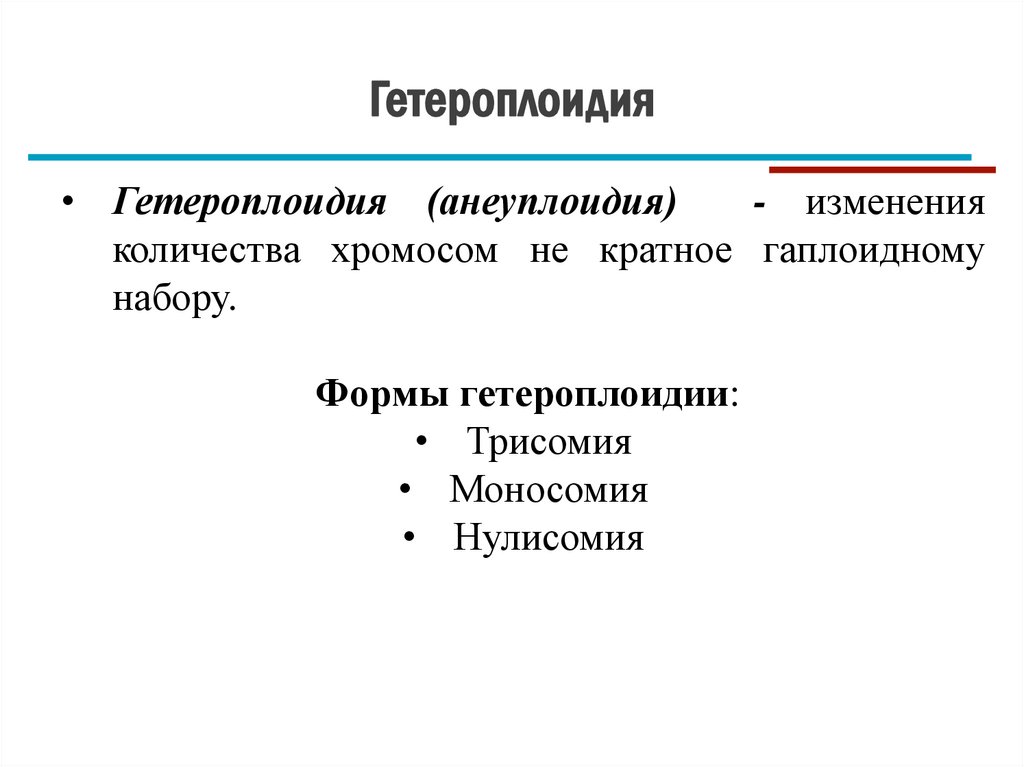 Гетероплоидия

• Гетероплоидия (анеуплоидия) - изменения количества хромосом не кратное гаплоидному набору.

Формы гетероплоидии:
• Трисомия
• Моносомия
• Нулисомия